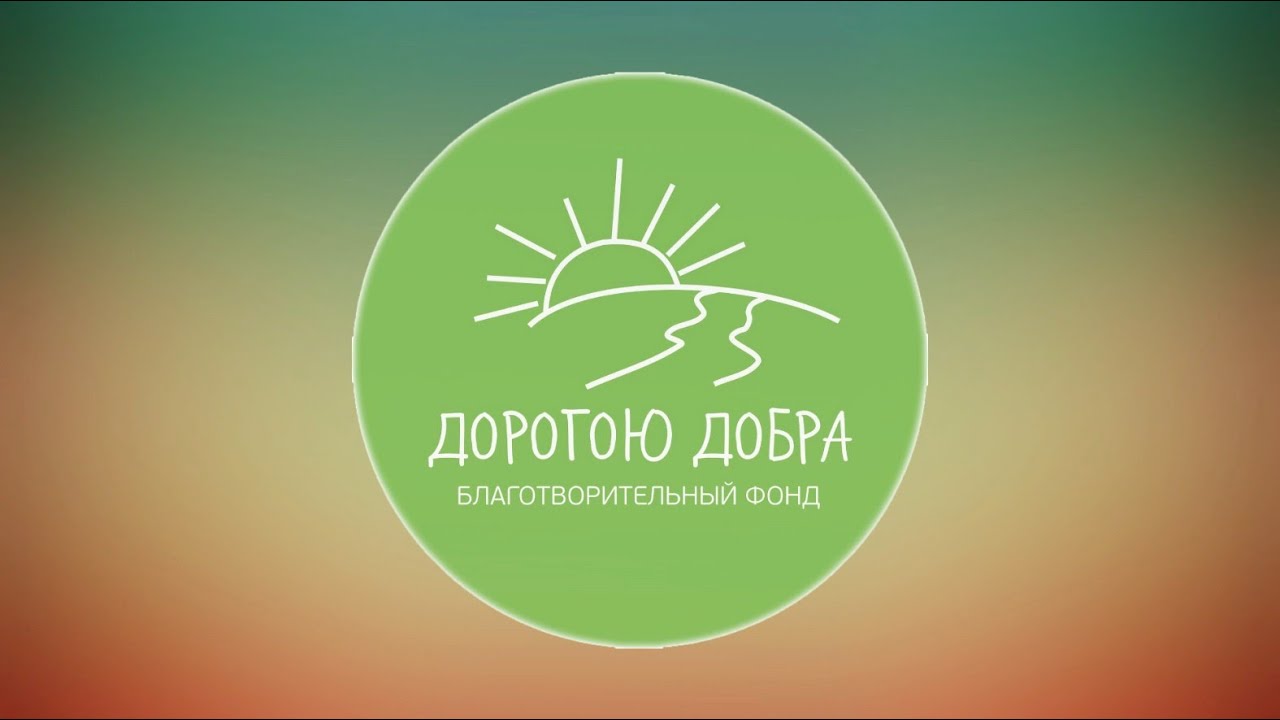 ДОРОГОЮ ДОБРА
БЛАГОТВОРИТЕЛЬНЫЙ ФОНД